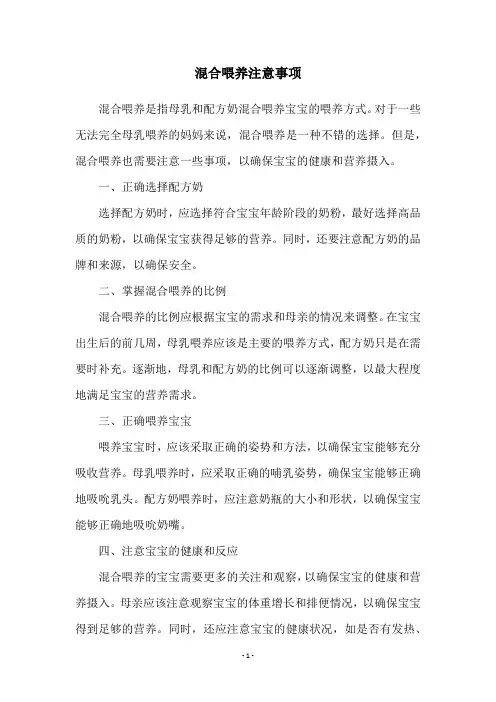 混合喂养注意事项

混合喂养是指母乳和配方奶混合喂养宝宝的喂养方式。对于一些无法完全母乳喂养的妈妈来说，混合喂养是一种不错的选择。但是，混合喂养也需要注意一些事项，以确保宝宝的健康和营养摄入。

一、正确选择配方奶

选择配方奶时，应选择符合宝宝年龄阶段的奶粉，最好选择高品质的奶粉，以确保宝宝获得足够的营养。同时，还要注意配方奶的品牌和来源，以确保安全。

二、掌握混合喂养的比例

混合喂养的比例应根据宝宝的需求和母亲的情况来调整。在宝宝出生后的前几周，母乳喂养应该是主要的喂养方式，配方奶只是在需要时补充。逐渐地，母乳和配方奶的比例可以逐渐调整，以最大程度地满足宝宝的营养需求。

三、正确喂养宝宝

喂养宝宝时，应该采取正确的姿势和方法，以确保宝宝能够充分吸收营养。母乳喂养时，应采取正确的哺乳姿势，确保宝宝能够正确地吸吮乳头。配方奶喂养时，应注意奶瓶的大小和形状，以确保宝宝能够正确地吸吮奶嘴。

四、注意宝宝的健康和反应

混合喂养的宝宝需要更多的关注和观察，以确保宝宝的健康和营养摄入。母亲应该注意观察宝宝的体重增长和排便情况，以确保宝宝得到足够的营养。同时，还应注意宝宝的健康状况，如是否有发热、

- 1 -